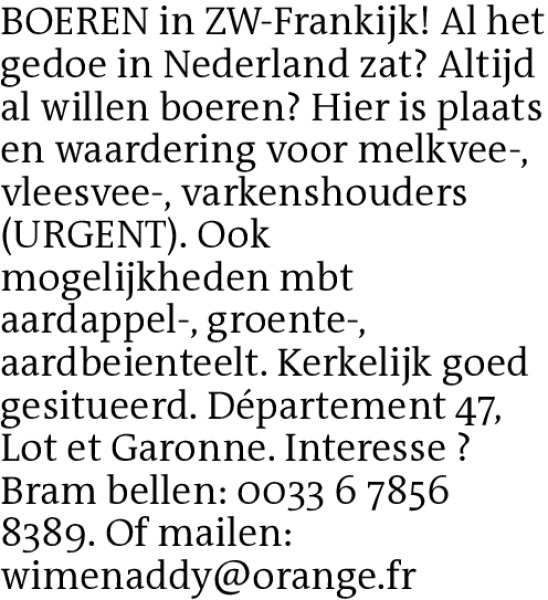 BOEREN in ZW-Frankijk! Al het gedoe in Nederland zat? Altijd al willen boeren? Hier is plaats en waardering voor melkvee-, vleesvee-, varkenshouders (URGENT). Ook mogelijkheden mbt aardappel-, groente-, aardbeienteelt. Kerkelijk goed gesitueerd. Département 47, Lot et Garonne. Interesse ? Bram bellen: 0033 6 7856 8389. Of mailen: wimenaddy@orange.fr